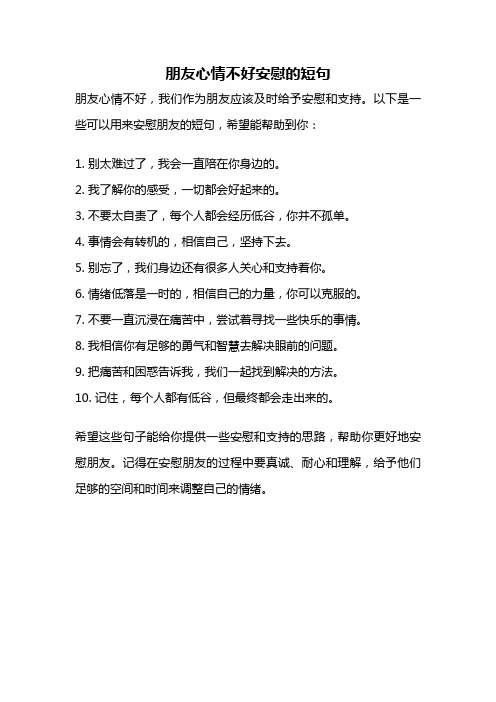 朋友心情不好安慰的短句

朋友心情不好，我们作为朋友应该及时给予安慰和支持。以下是一些可以用来安慰朋友的短句，希望能帮助到你：

1. 别太难过了，我会一直陪在你身边的。

2. 我了解你的感受，一切都会好起来的。

3. 不要太自责了，每个人都会经历低谷，你并不孤单。

4. 事情会有转机的，相信自己，坚持下去。

5. 别忘了，我们身边还有很多人关心和支持着你。

6. 情绪低落是一时的，相信自己的力量，你可以克服的。

7. 不要一直沉浸在痛苦中，尝试着寻找一些快乐的事情。

8. 我相信你有足够的勇气和智慧去解决眼前的问题。

9. 把痛苦和困惑告诉我，我们一起找到解决的方法。

10. 记住，每个人都有低谷，但最终都会走出来的。

希望这些句子能给你提供一些安慰和支持的思路，帮助你更好地安慰朋友。记得在安慰朋友的过程中要真诚、耐心和理解，给予他们足够的空间和时间来调整自己的情绪。